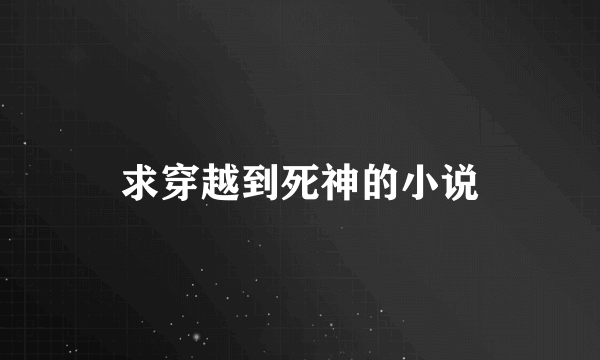 求穿越到死神的小说